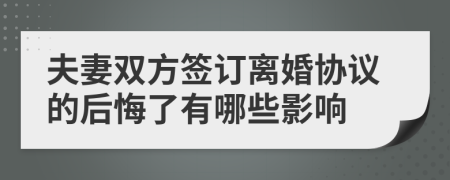 夫妻双方签订离婚协议的后悔了有哪些影响